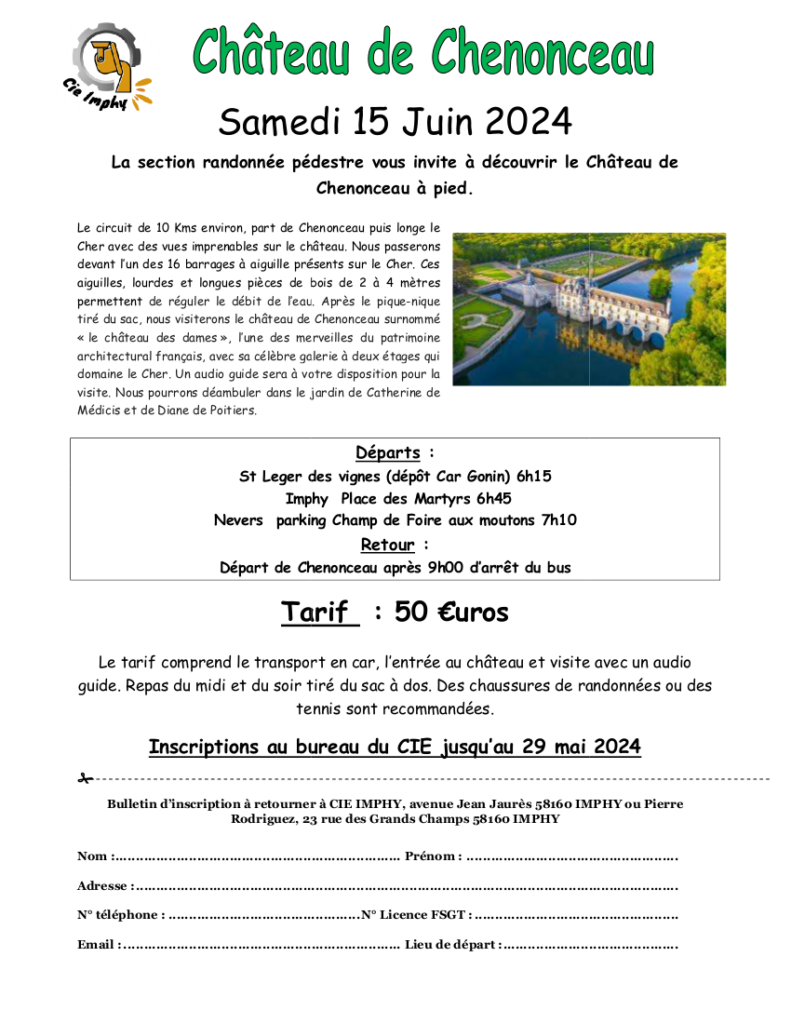 Cie Imphy

Château de Chenonceau

Samedi 15 Juin 2024

La section randonnée pédestre vous invite à découvrir le Château de Chenonceau à pied.

Le circuit de 10 Kms environ, part de Chenonceau puis longe le Cher avec des vues imprenables sur le château. Nous passerons devant l'un des 16 barrages à aiguille présents sur le Cher. Ces aiguilles, lourdes et longues pièces de bois de 2 à 4 mètres permettent de réguler le débit de l'eau. Après le pique-nique tiré du sac, nous visiterons le château de Chenonceau surnommé « le château des dames », l'une des merveilles du patrimoine architectural français, avec sa célèbre galerie à deux étages qui domaine le Cher. Un audio guide sera à votre disposition pour la visite. Nous pourrons déambuler dans le jardin de Catherine de Médicis et de Diane de Poitiers.

Départs :
St Leger des vignes (dépôt Car Gonin) 6h15
Imphy Place des Martyrs 6h45
Nevers parking Champ de Foire aux moutons 7h10
Retour :
Départ de Chenonceau après 9h00 d'arrêt du bus

Tarif : 50 €uros

Le tarif comprend le transport en car, l'entrée au château et visite avec un audio guide. Repas du midi et du soir tiré du sac à dos. Des chaussures de randonnées ou des tennis sont recommandées.

Inscriptions au bureau du CIE jusqu'au 29 mai 2024

Bulletin d'inscription à retourner à CIE IMPHY, avenue Jean Jaurès 58160 IMPHY ou Pierre Rodriguez, 23 rue des Grands Champs 58160 IMPHY

Nom : ____ Prénom : ____

Adresse : ____

N° téléphone : ____ N° Licence FSGT : ____

Email : ____ Lieu de départ : ____